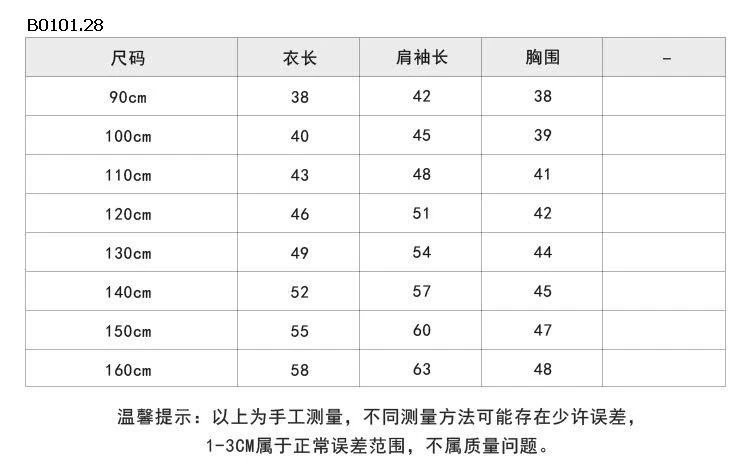 B0101.28

| 尺码 | 衣长 | 肩袖长 | 胸围 | - |
|---|---|---|---|---|
| 90cm | 38 | 42 | 38 | |
| 100cm | 40 | 45 | 39 | |
| 110cm | 43 | 48 | 41 | |
| 120cm | 46 | 51 | 42 | |
| 130cm | 49 | 54 | 44 | |
| 140cm | 52 | 57 | 45 | |
| 150cm | 55 | 60 | 47 | |
| 160cm | 58 | 63 | 48 | |

温馨提示：以上为手工测量，不同测量方法可能存在少许误差，1-3CM属于正常误差范围，不属质量问题。